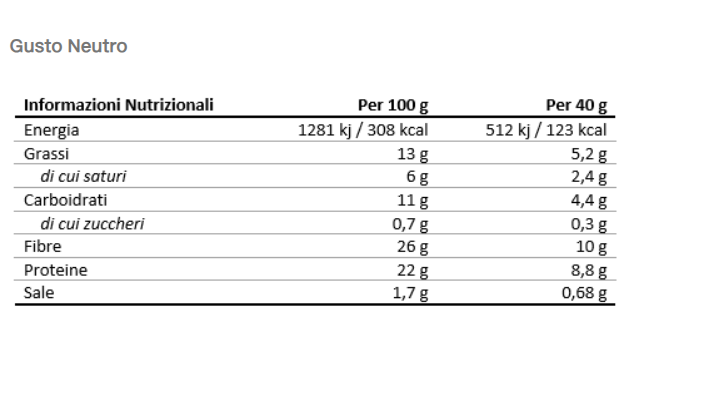 Gusto Neutro

| Informazioni Nutrizionali | Per 100 g | Per 40 g |
|---|---|---|
| Energia | 1281 kj / 308 kcal | 512 kj / 123 kcal |
| Grassi | 13 g | 5,2 g |
| di cui saturi | 6 g | 2,4 g |
| Carboidrati | 11 g | 4,4 g |
| di cui zuccheri | 0,7 g | 0,3 g |
| Fibre | 26 g | 10 g |
| Proteine | 22 g | 8,8 g |
| Sale | 1,7 g | 0,68 g |